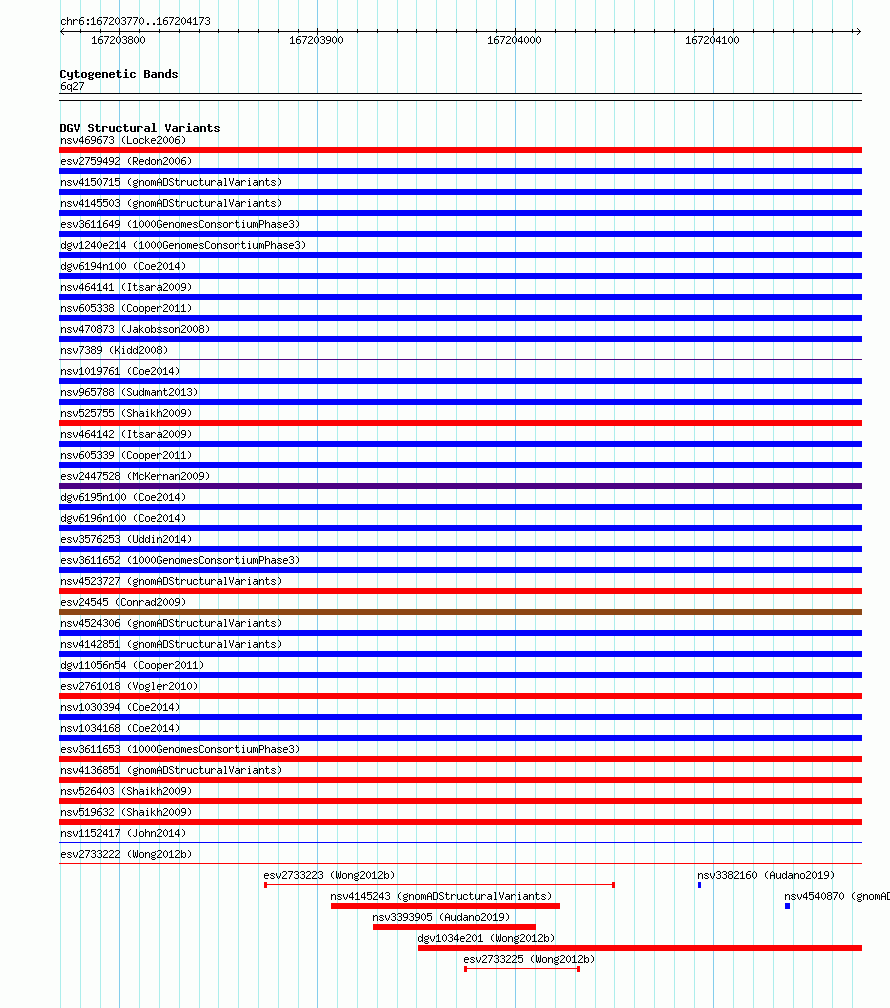 chr6:167203770..167204173

167203800
167203900
167204000
167204100

Cytogenetic Bands
6q27

DGV Structural Variants
nsv469673 (Locke2006)
esv2759492 (Redon2006)
nsv4150715 (gnomADStructuralVariants)
nsv4145503 (gnomADStructuralVariants)
esv3611649 (1000GenomesConsortiumPhase3)
dgv1240e214 (1000GenomesConsortiumPhase3)
dgv6194n100 (Coe2014)
nsv464141 (Itsara2009)
nsv605338 (Cooper2011)
nsv470873 (Jakobsson2008)
nsv7389 (Kidd2008)
nsv1019761 (Coe2014)
nsv965788 (Sudmant2013)
nsv525755 (Shaikh2009)
nsv464142 (Itsara2009)
nsv605339 (Cooper2011)
esv2447528 (McKernan2009)
dgv6195n100 (Coe2014)
dgv6196n100 (Coe2014)
esv3576253 (Uddin2014)
esv3611652 (1000GenomesConsortiumPhase3)
nsv4523727 (gnomADStructuralVariants)
esv24545 (Conrad2009)
nsv4524306 (gnomADStructuralVariants)
nsv4142851 (gnomADStructuralVariants)
dgv11056n54 (Cooper2011)
esv2761018 (Vogler2010)
nsv1030394 (Coe2014)
nsv1034168 (Coe2014)
esv3611653 (1000GenomesConsortiumPhase3)
nsv4136851 (gnomADStructuralVariants)
nsv526403 (Shaikh2009)
nsv519632 (Shaikh2009)
nsv1152417 (John2014)
esv2733222 (Wong2012b)
esv2733223 (Wong2012b)
nsv3382160 (Audano2019)
nsv4145243 (gnomADStructuralVariants)
nsv4540870 (gnomAD
nsv3393905 (Audano2019)
dgv1034e201 (Wong2012b)
esv2733225 (Wong2012b)